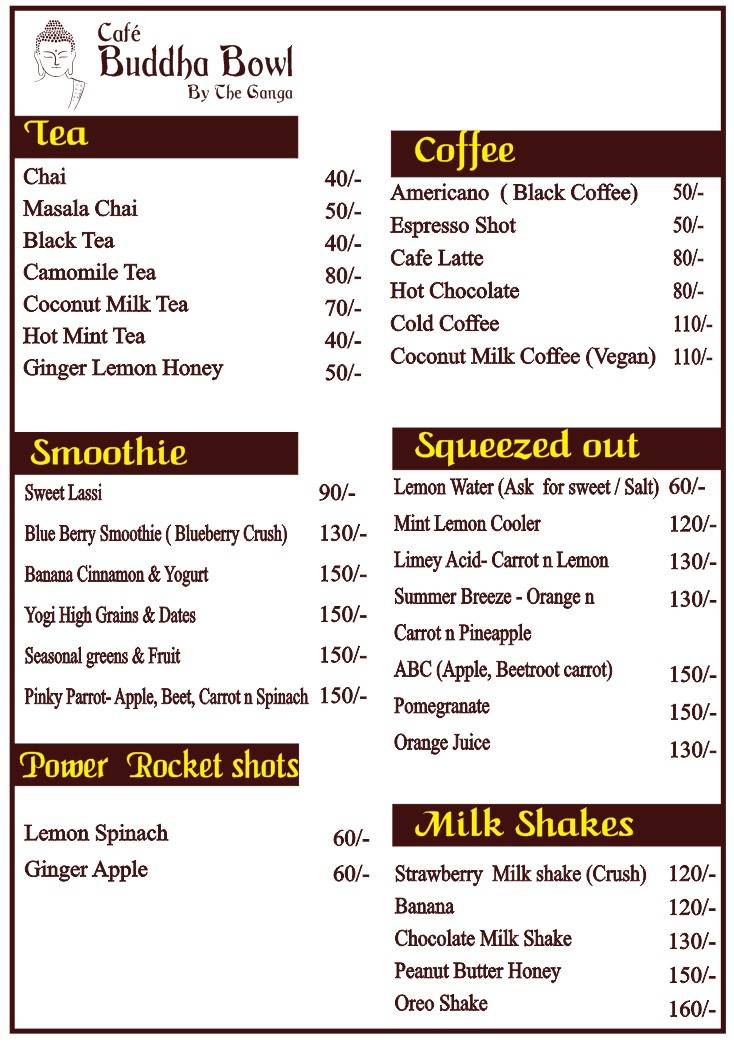 Café
Buddha Bowl
By The Ganga

Tea

| | |
|---|---|
| Chai | 40/- |
| Masala Chai | 50/- |
| Black Tea | 40/- |
| Camomile Tea | 80/- |
| Coconut Milk Tea | 70/- |
| Hot Mint Tea | 40/- |
| Ginger Lemon Honey | 50/- |

Smoothie

| | |
|---|---|
| Sweet Lassi | 90/- |
| Blue Berry Smoothie ( Blueberry Crush) | 130/- |
| Banana Cinnamon & Yogurt | 150/- |
| Yogi High Grains & Dates | 150/- |
| Seasonal greens & Fruit | 150/- |
| Pinky Parrot- Apple, Beet, Carrot n Spinach | 150/- |

Power Rocket shots

| | |
|---|---|
| Lemon Spinach | 60/- |
| Ginger Apple | 60/- |

Coffee

| | |
|---|---|
| Americano ( Black Coffee) | 50/- |
| Espresso Shot | 50/- |
| Cafe Latte | 80/- |
| Hot Chocolate | 80/- |
| Cold Coffee | 110/- |
| Coconut Milk Coffee (Vegan) | 110/- |

Squeezed out

| | |
|---|---|
| Lemon Water (Ask for sweet / Salt) | 60/- |
| Mint Lemon Cooler | 120/- |
| Limey Acid- Carrot n Lemon | 130/- |
| Summer Breeze - Orange n Carrot n Pineapple | 130/- |
| ABC (Apple, Beetroot carrot) | 150/- |
| Pomegranate | 150/- |
| Orange Juice | 130/- |

Milk Shakes

| | |
|---|---|
| Strawberry Milk shake (Crush) | 120/- |
| Banana | 120/- |
| Chocolate Milk Shake | 130/- |
| Peanut Butter Honey | 150/- |
| Oreo Shake | 160/- |